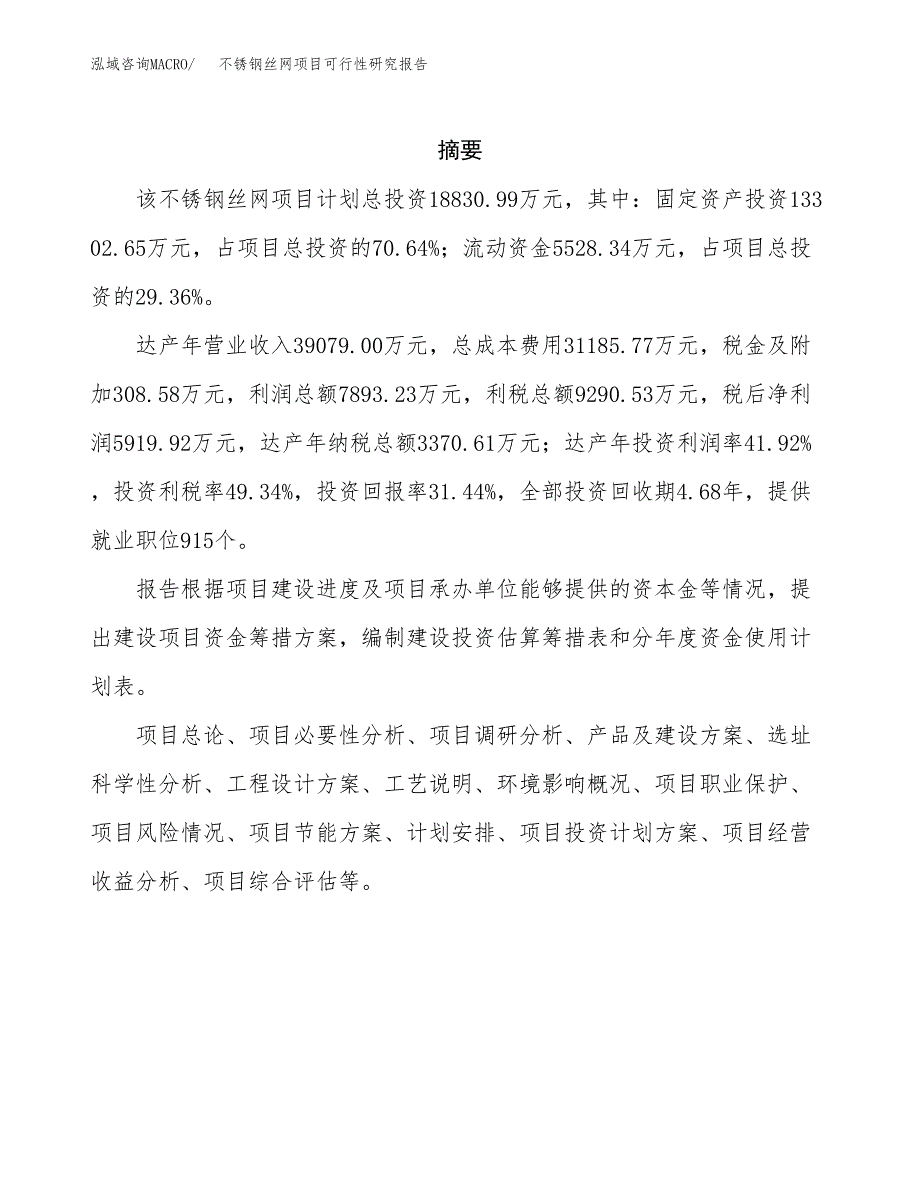 泓域咨询MACRO/　不锈钢丝网项目可行性研究报告

摘要

该不锈钢丝网项目计划总投资18830.99万元，其中：固定资产投资13302.65万元，占项目总投资的70.64%；流动资金5528.34万元，占项目总投资的29.36%。

达产年营业收入39079.00万元，总成本费用31185.77万元，税金及附加308.58万元，利润总额7893.23万元，利税总额9290.53万元，税后净利润5919.92万元，达产年纳税总额3370.61万元；达产年投资利润率41.92%，投资利税率49.34%，投资回报率31.44%，全部投资回收期4.68年，提供就业职位915个。

报告根据项目建设进度及项目承办单位能够提供的资本金等情况，提出建设项目资金筹措方案，编制建设投资估算筹措表和分年度资金使用计划表。

项目总论、项目必要性分析、项目调研分析、产品及建设方案、选址科学性分析、工程设计方案、工艺说明、环境影响概况、项目职业保护、项目风险情况、项目节能方案、计划安排、项目投资计划方案、项目经营收益分析、项目综合评估等。